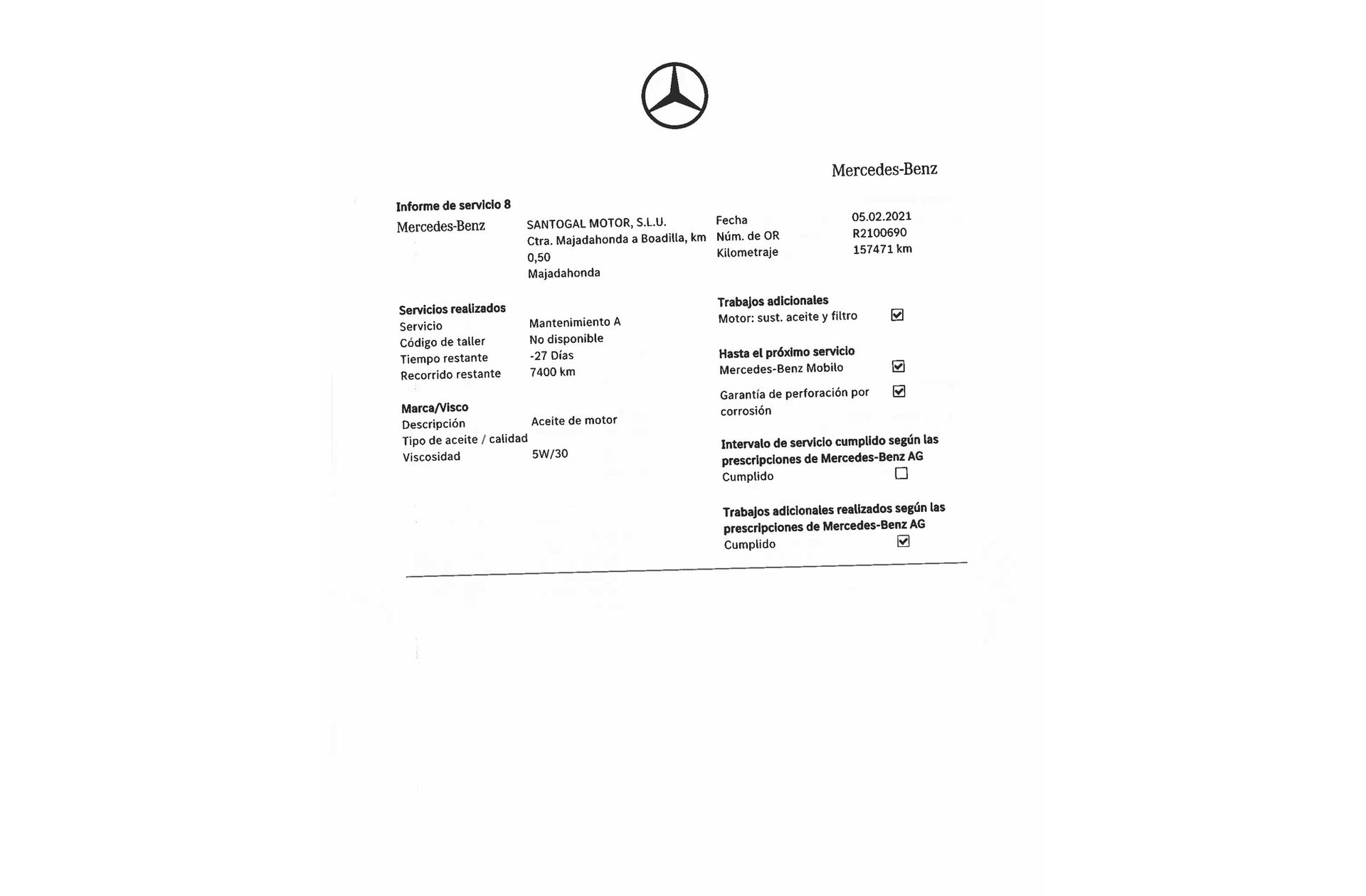 Mercedes-Benz

Informe de servicio 8

Mercedes-Benz

SANTOGAL MOTOR, S.L.U.
Ctra. Majadahonda a Boadilla, km 0,50
Majadahonda

Fecha 05.02.2021
Núm. de OR R2100690
Kilometraje 157471 km

Servicios realizados
Servicio Mantenimiento A
Código de taller No disponible
Tiempo restante -27 Días
Recorrido restante 7400 km

Marca/Visco
Descripción Aceite de motor
Tipo de aceite / calidad
Viscosidad 5W/30

Trabajos adicionales
Motor: sust. aceite y filtro ☑

Hasta el próximo servicio
Mercedes-Benz Mobilo ☑
Garantía de perforación por corrosión ☑

Intervalo de servicio cumplido según las prescripciones de Mercedes-Benz AG
Cumplido ☐

Trabajos adicionales realizados según las prescripciones de Mercedes-Benz AG
Cumplido ☑